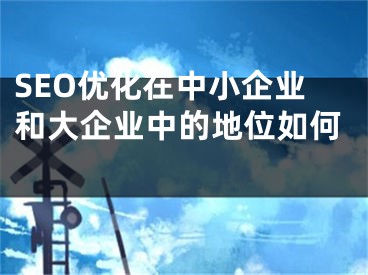 SEO优化在中小企业和大企业中的地位如何